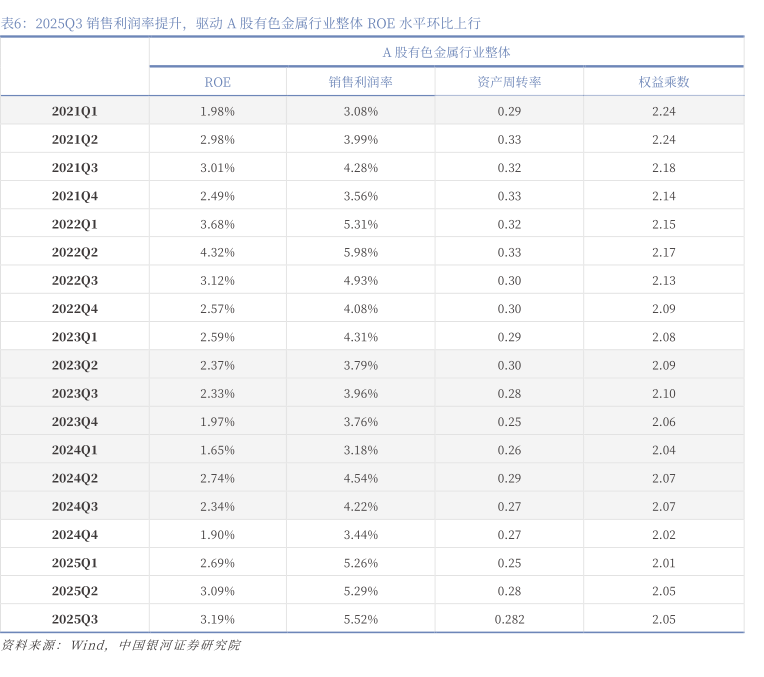 表6：2025Q3 销售利润率提升，驱动 A 股有色金属行业整体 ROE 水平环比上行

| | A 股有色金属行业整体 | | | |
|---|---|---|---|---|
| | ROE | 销售利润率 | 资产周转率 | 权益乘数 |
| 2021Q1 | 1.98% | 3.08% | 0.29 | 2.24 |
| 2021Q2 | 2.98% | 3.99% | 0.33 | 2.24 |
| 2021Q3 | 3.01% | 4.28% | 0.32 | 2.18 |
| 2021Q4 | 2.49% | 3.56% | 0.33 | 2.14 |
| 2022Q1 | 3.68% | 5.31% | 0.32 | 2.15 |
| 2022Q2 | 4.32% | 5.98% | 0.33 | 2.17 |
| 2022Q3 | 3.12% | 4.93% | 0.30 | 2.13 |
| 2022Q4 | 2.57% | 4.08% | 0.30 | 2.09 |
| 2023Q1 | 2.59% | 4.31% | 0.29 | 2.08 |
| 2023Q2 | 2.37% | 3.79% | 0.30 | 2.09 |
| 2023Q3 | 2.33% | 3.96% | 0.28 | 2.10 |
| 2023Q4 | 1.97% | 3.76% | 0.25 | 2.06 |
| 2024Q1 | 1.65% | 3.18% | 0.26 | 2.04 |
| 2024Q2 | 2.74% | 4.54% | 0.29 | 2.07 |
| 2024Q3 | 2.34% | 4.22% | 0.27 | 2.07 |
| 2024Q4 | 1.90% | 3.44% | 0.27 | 2.02 |
| 2025Q1 | 2.69% | 5.26% | 0.25 | 2.01 |
| 2025Q2 | 3.09% | 5.29% | 0.28 | 2.05 |
| 2025Q3 | 3.19% | 5.52% | 0.282 | 2.05 |

资料来源：Wind，中国银河证券研究院